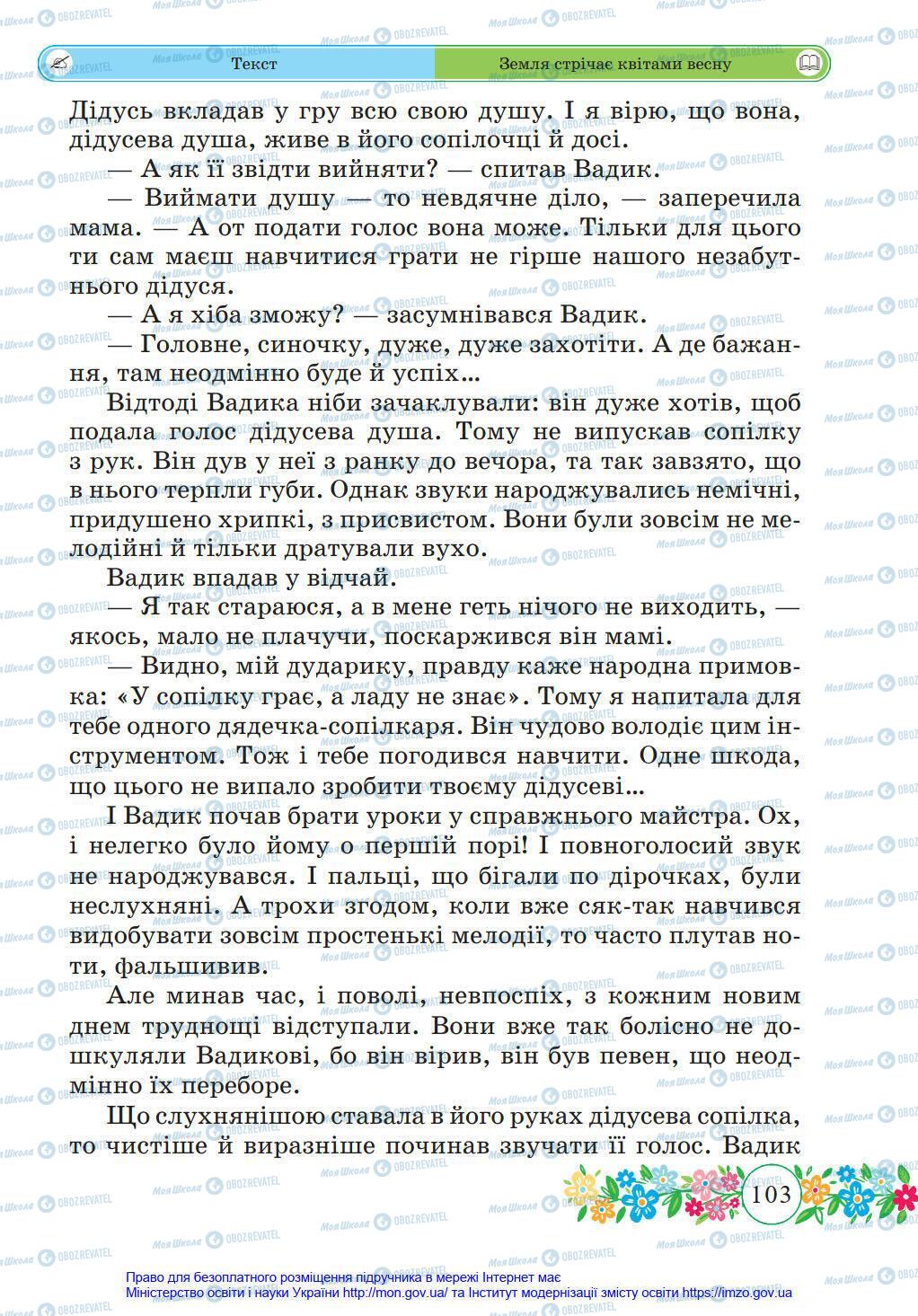 Текст

Земля стрічає квітами весну

Дідусь вкладав у гру всю свою душу. І я вірю, що вона, дідусева душа, живе в його сопілочці й досі.

— А як її звідти вийняти? — спитав Вадик.

— Виймати душу — то невдячне діло, — заперечила мама. — А от подати голос вона може. Тільки для цього ти сам маєш навчитися грати не гірше нашого незабутнього дідуся.

— А я хіба зможу? — засумнівався Вадик.

— Головне, синочку, дуже, дуже захотіти. А де бажання, там неодмінно буде й успіх...

Відтоді Вадика ніби зачаклували: він дуже хотів, щоб подала голос дідусева душа. Тому не випускав сопілку з рук. Він дув у неї з ранку до вечора, та так завзято, що в нього терпли губи. Однак звуки народжувались немічні, придушено хрипкі, з присвистом. Вони були зовсім не мелодійні й тільки дратували вухо.

Вадик впадав у відчай.

— Я так стараюся, а в мене геть нічого не виходить, — якось, мало не плачучи, поскаржився він мамі.

— Видно, мій дударику, правду каже народна примовка: «У сопілку грає, а ладу не знає». Тому я напитала для тебе одного дядечка-сопілкаря. Він чудово володіє цим інструментом. Тож і тебе погодився навчити. Одне шкода, що цього не випало зробити твоєму дідусеві...

І Вадик почав брати уроки у справжнього майстра. Ох, і нелегко було йому о першій порі! І повноголосий звук не народжувався. І пальці, що бігали по дірочках, були неслухняні. А трохи згодом, коли вже сяк-так навчився видобувати зовсім простенькі мелодії, то часто плутав ноти, фальшивив.

Але минав час, і поволі, невпоспіх, з кожним новим днем труднощі відступали. Вони вже так болісно не дошкуляли Вадикові, бо він вірив, він був певен, що неодмінно їх переборе.

Що слухнянішою ставала в його руках дідусева сопілка, то чистіше й виразніше починав звучати її голос. Вадик

103

Право для безоплатного розміщення підручника в мережі Інтернет має Міністерство освіти і науки України http://mon.gov.ua/ та Інститут модернізації змісту освіти https://imzo.gov.ua